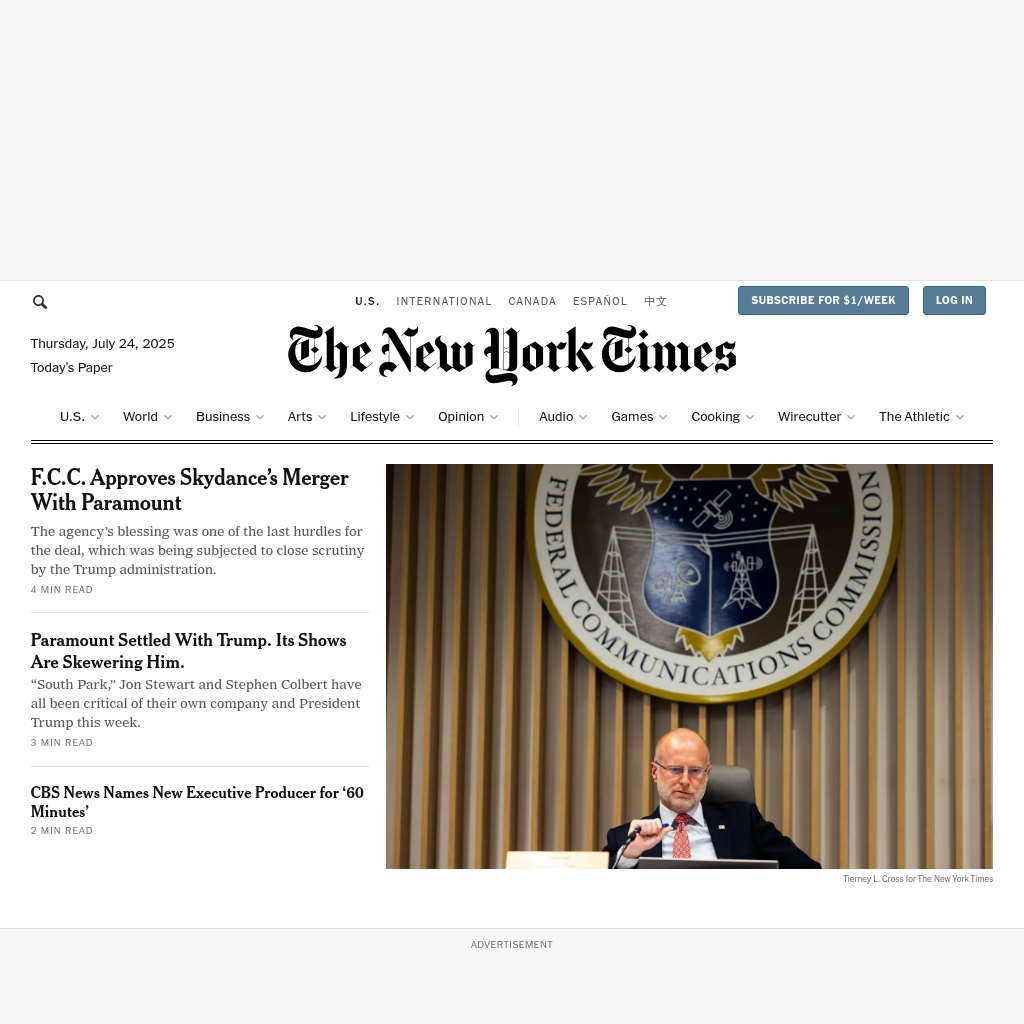 U.S. INTERNATIONAL CANADA ESPAÑOL 中文

SUBSCRIBE FOR $1/WEEK

LOG IN

Thursday, July 24, 2025

Today's Paper

The New York Times

U.S. World Business Arts Lifestyle Opinion Audio Games Cooking Wirecutter The Athletic

F.C.C. Approves Skydance's Merger With Paramount

The agency's blessing was one of the last hurdles for the deal, which was being subjected to close scrutiny by the Trump administration.

4 MIN READ

Paramount Settled With Trump. Its Shows Are Skewering Him.

"South Park," Jon Stewart and Stephen Colbert have all been critical of their own company and President Trump this week.

3 MIN READ

CBS News Names New Executive Producer for '60 Minutes'

2 MIN READ

FEDERAL COMMUNICATIONS COMMISSION

Tierney L. Cross for The New York Times

ADVERTISEMENT